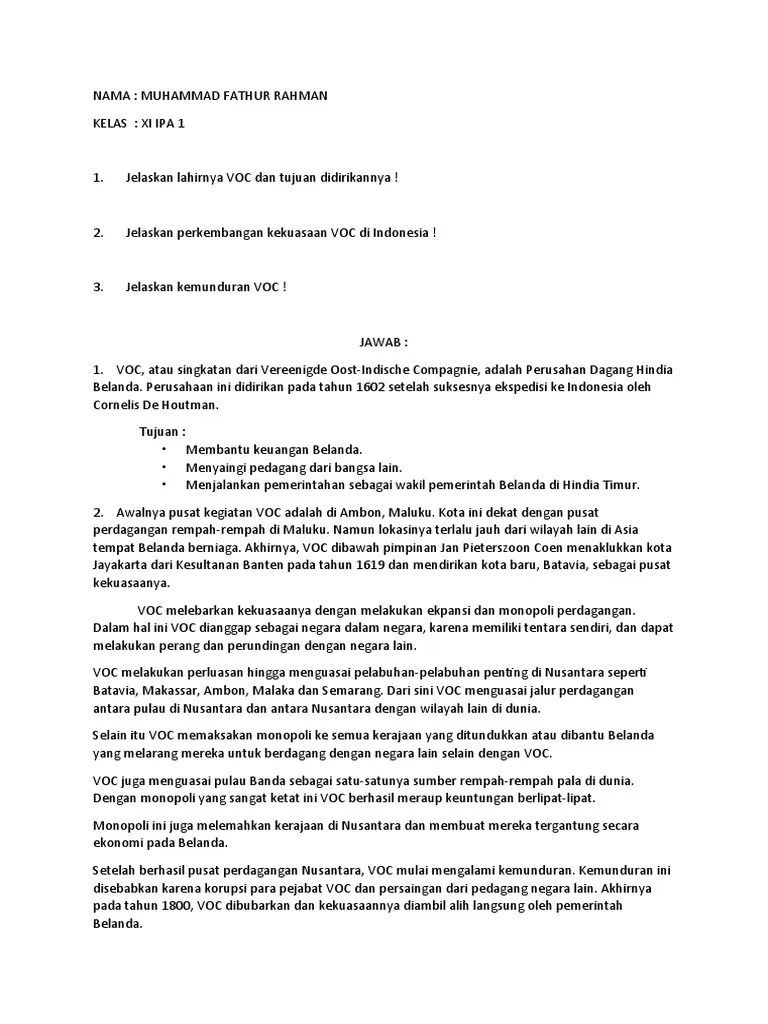 NAMA : MUHAMMAD FATHUR RAHMAN

KELAS : XI IPA 1

1. Jelaskan lahirnya VOC dan tujuan didirikannya !

2. Jelaskan perkembangan kekuasaan VOC di Indonesia !

3. Jelaskan kemunduran VOC !

JAWAB :

1. VOC, atau singkatan dari Vereenigde Oost-Indische Compagnie, adalah Perusahan Dagang Hindia Belanda. Perusahaan ini didirikan pada tahun 1602 setelah suksesnya ekspedisi ke Indonesia oleh Cornelis De Houtman.

Tujuan :
• Membantu keuangan Belanda.
• Menyaingi pedagang dari bangsa lain.
• Menjalankan pemerintahan sebagai wakil pemerintah Belanda di Hindia Timur.

2. Awalnya pusat kegiatan VOC adalah di Ambon, Maluku. Kota ini dekat dengan pusat perdagangan rempah-rempah di Maluku. Namun lokasinya terlalu jauh dari wilayah lain di Asia tempat Belanda berniaga. Akhirnya, VOC dibawah pimpinan Jan Pieterszoon Coen menaklukkan kota Jayakarta dari Kesultanan Banten pada tahun 1619 dan mendirikan kota baru, Batavia, sebagai pusat kekuasaanya.

VOC melebarkan kekuasaanya dengan melakukan ekpansi dan monopoli perdagangan. Dalam hal ini VOC dianggap sebagai negara dalam negara, karena memiliki tentara sendiri, dan dapat melakukan perang dan perundingan dengan negara lain.

VOC melakukan perluasan hingga menguasai pelabuhan-pelabuhan penting di Nusantara seperti Batavia, Makassar, Ambon, Malaka dan Semarang. Dari sini VOC menguasai jalur perdagangan antara pulau di Nusantara dan antara Nusantara dengan wilayah lain di dunia.

Selain itu VOC memaksakan monopoli ke semua kerajaan yang ditundukkan atau dibantu Belanda yang melarang mereka untuk berdagang dengan negara lain selain dengan VOC.

VOC juga menguasai pulau Banda sebagai satu-satunya sumber rempah-rempah pala di dunia. Dengan monopoli yang sangat ketat ini VOC berhasil meraup keuntungan berlipat-lipat.

Monopoli ini juga melemahkan kerajaan di Nusantara dan membuat mereka tergantung secara ekonomi pada Belanda.

Setelah berhasil pusat perdagangan Nusantara, VOC mulai mengalami kemunduran. Kemunduran ini disebabkan karena korupsi para pejabat VOC dan persaingan dari pedagang negara lain. Akhirnya pada tahun 1800, VOC dibubarkan dan kekuasaannya diambil alih langsung oleh pemerintah Belanda.